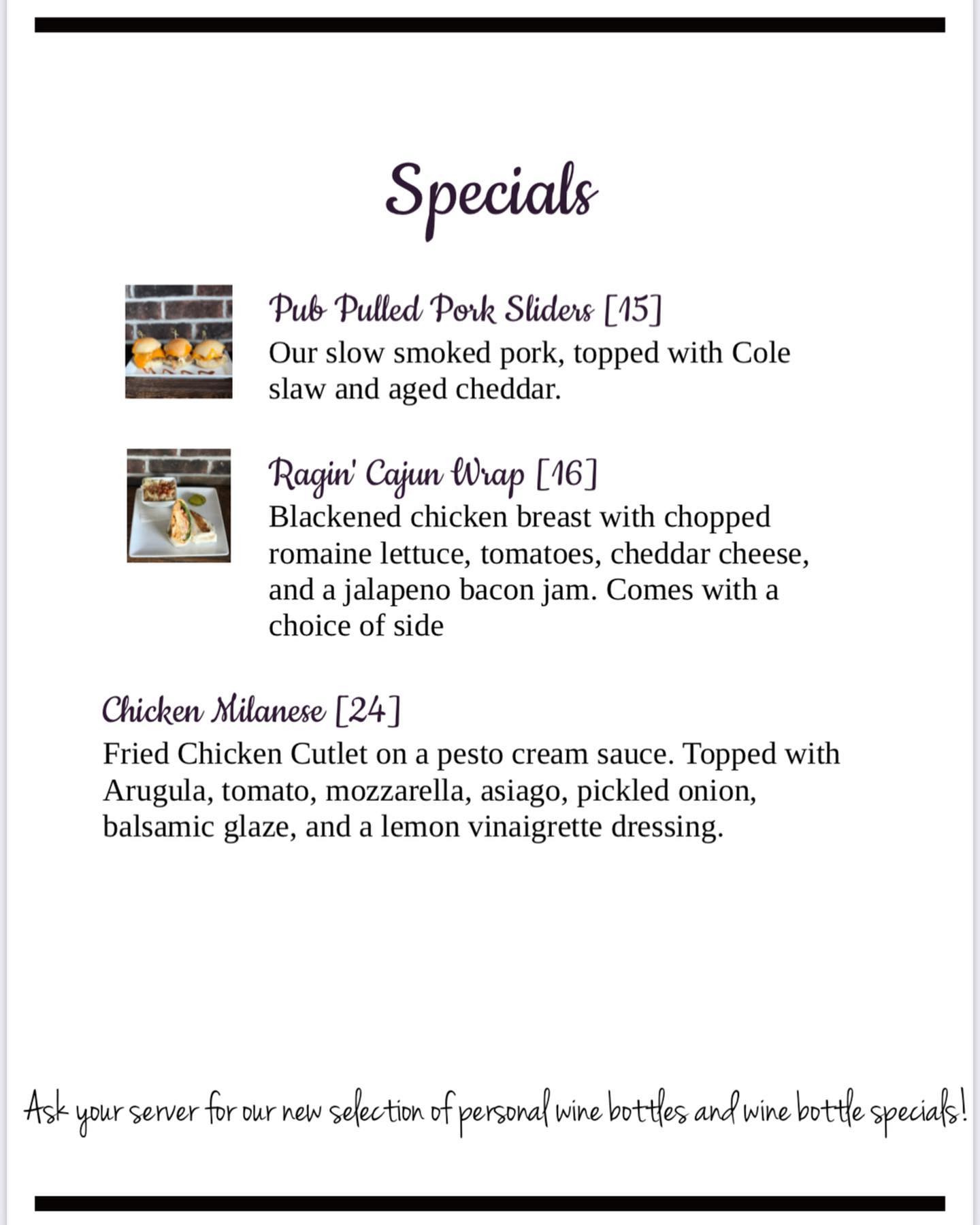 Specials

Pub Pulled Pork Sliders [15]

Our slow smoked pork, topped with Cole slaw and aged cheddar.

Ragin' Cajun Wrap [16]

Blackened chicken breast with chopped romaine lettuce, tomatoes, cheddar cheese, and a jalapeno bacon jam. Comes with a choice of side

Chicken Milanese [24]

Fried Chicken Cutlet on a pesto cream sauce. Topped with Arugula, tomato, mozzarella, asiago, pickled onion, balsamic glaze, and a lemon vinaigrette dressing.

Ask your server for our new selection of personal wine bottles and wine bottle specials!